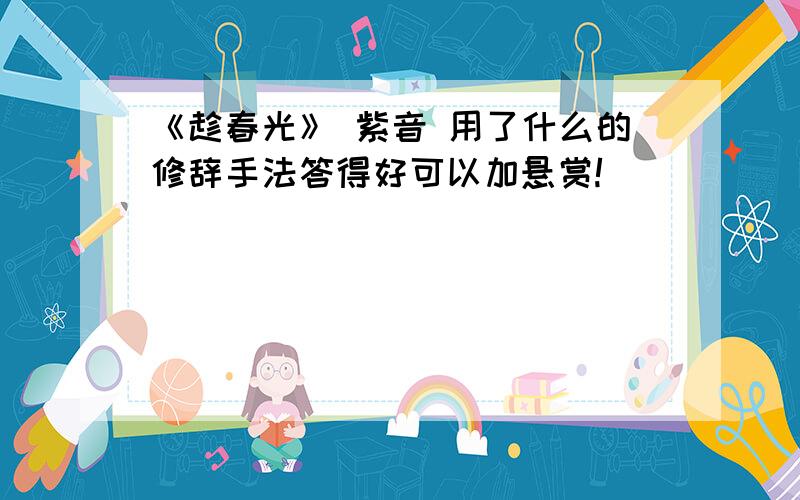 《趁春光》 紫音 用了什么的修辞手法答得好可以加悬赏!